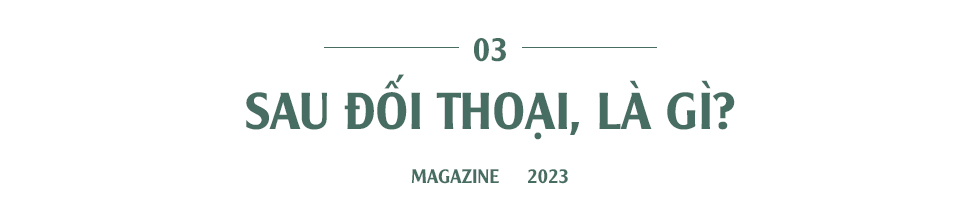 03

SAU ĐỐI THOẠI, LÀ GÌ?

MAGAZINE 2023